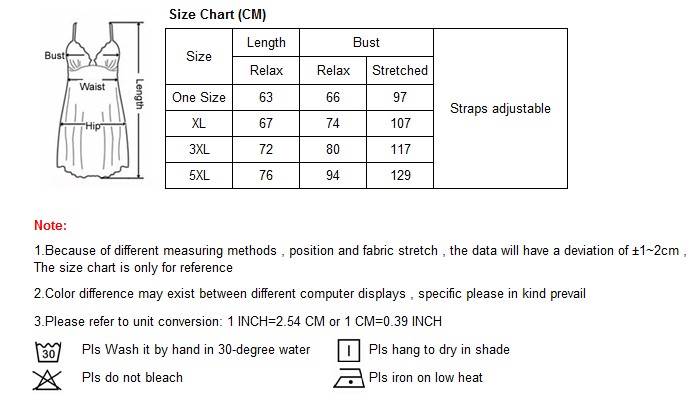 Bust
Waist
Hip
Length

Size Chart (CM)

| Size | Length | Bust | | |
|---|---|---|---|---|
| | Relax | Relax | Stretched | |
| One Size | 63 | 66 | 97 | Straps adjustable |
| XL | 67 | 74 | 107 | |
| 3XL | 72 | 80 | 117 | |
| 5XL | 76 | 94 | 129 | |

Note:

1.Because of different measuring methods , position and fabric stretch , the data will have a deviation of ±1~2cm , The size chart is only for reference

2.Color difference may exist between different computer displays , specific please in kind prevail

3.Please refer to unit conversion: 1 INCH=2.54 CM or 1 CM=0.39 INCH

30 Pls Wash it by hand in 30-degree water

Pls hang to dry in shade

Pls do not bleach

Pls iron on low heat